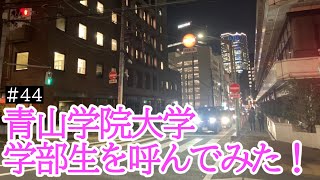 #44
青山学院大学
学部生を呼んでみた！